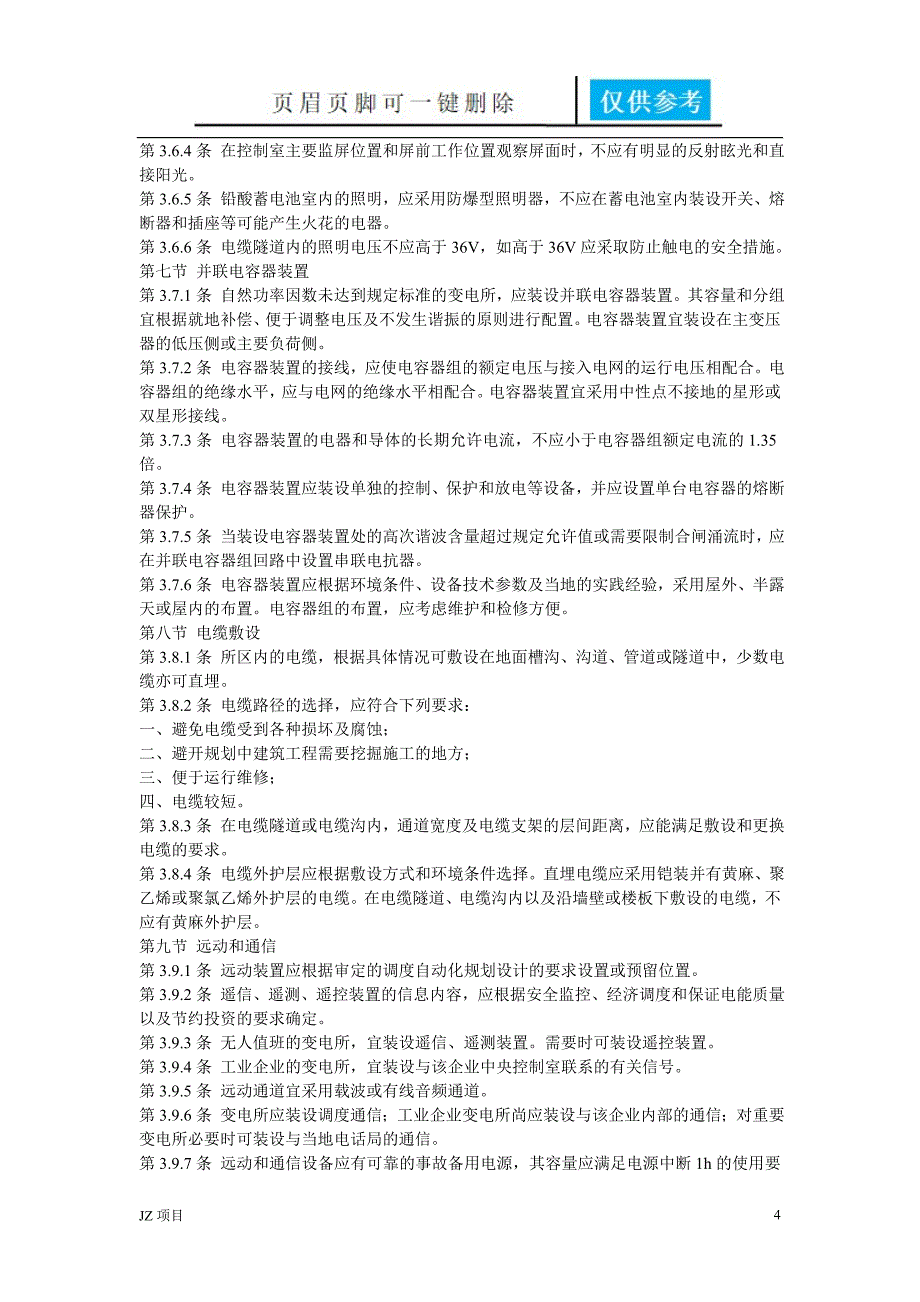 页眉页脚可一键删除　仅供参考

第 3.6.4 条 在控制室主要监屏位置和屏前工作位置观察屏面时，不应有明显的反射眩光和直接阳光。
第 3.6.5 条 铅酸蓄电池室内的照明，应采用防爆型照明器，不应在蓄电池室内装设开关、熔断器和插座等可能产生火花的电器。
第 3.6.6 条 电缆隧道内的照明电压不应高于 36V，如高于 36V 应采取防止触电的安全措施。
第七节 并联电容器装置
第 3.7.1 条 自然功率因数未达到规定标准的变电所，应装设并联电容器装置。其容量和分组宜根据就地补偿、便于调整电压及不发生谐振的原则进行配置。电容器装置宜装设在主变压器的低压侧或主要负荷侧。
第 3.7.2 条 电容器装置的接线，应使电容器组的额定电压与接入电网的运行电压相配合。电容器组的绝缘水平，应与电网的绝缘水平相配合。电容器装置宜采用中性点不接地的星形或双星形接线。
第 3.7.3 条 电容器装置的电器和导体的长期允许电流，不应小于电容器组额定电流的 1.35 倍。
第 3.7.4 条 电容器装置应装设单独的控制、保护和放电等设备，并应设置单台电容器的熔断器保护。
第 3.7.5 条 当装设电容器装置处的高次谐波含量超过规定允许值或需要限制合闸涌流时，应在并联电容器组回路中设置串联电抗器。
第 3.7.6 条 电容器装置应根据环境条件、设备技术参数及当地的实践经验，采用屋外、半露天或屋内的布置。电容器组的布置，应考虑维护和检修方便。
第八节 电缆敷设
第 3.8.1 条 所区内的电缆，根据具体情况可敷设在地面槽沟、沟道、管道或隧道中，少数电缆亦可直埋。
第 3.8.2 条 电缆路径的选择，应符合下列要求：
一、避免电缆受到各种损坏及腐蚀；
二、避开规划中建筑工程需要挖掘施工的地方；
三、便于运行维修；
四、电缆较短。
第 3.8.3 条 在电缆隧道或电缆沟内，通道宽度及电缆支架的层间距离，应能满足敷设和更换电缆的要求。
第 3.8.4 条 电缆外护层应根据敷设方式和环境条件选择。直埋电缆应采用铠装并有黄麻、聚乙烯或聚氯乙烯外护层的电缆。在电缆隧道、电缆沟内以及沿墙壁或楼板下敷设的电缆，不应有黄麻外护层。
第九节 远动和通信
第 3.9.1 条 远动装置应根据审定的调度自动化规划设计的要求设置或预留位置。
第 3.9.2 条 遥信、遥测、遥控装置的信息内容，应根据安全监控、经济调度和保证电能质量以及节约投资的要求确定。
第 3.9.3 条 无人值班的变电所，宜装设遥信、遥测装置。需要时可装设遥控装置。
第 3.9.4 条 工业企业的变电所，宜装设与该企业中央控制室联系的有关信号。
第 3.9.5 条 远动通道宜采用载波或有线音频通道。
第 3.9.6 条 变电所应装设调度通信；工业企业变电所尚应装设与该企业内部的通信；对重要变电所必要时可装设与当地电话局的通信。
第 3.9.7 条 远动和通信设备应有可靠的事故备用电源，其容量应满足电源中断 1h 的使用要

JZ 项目　4